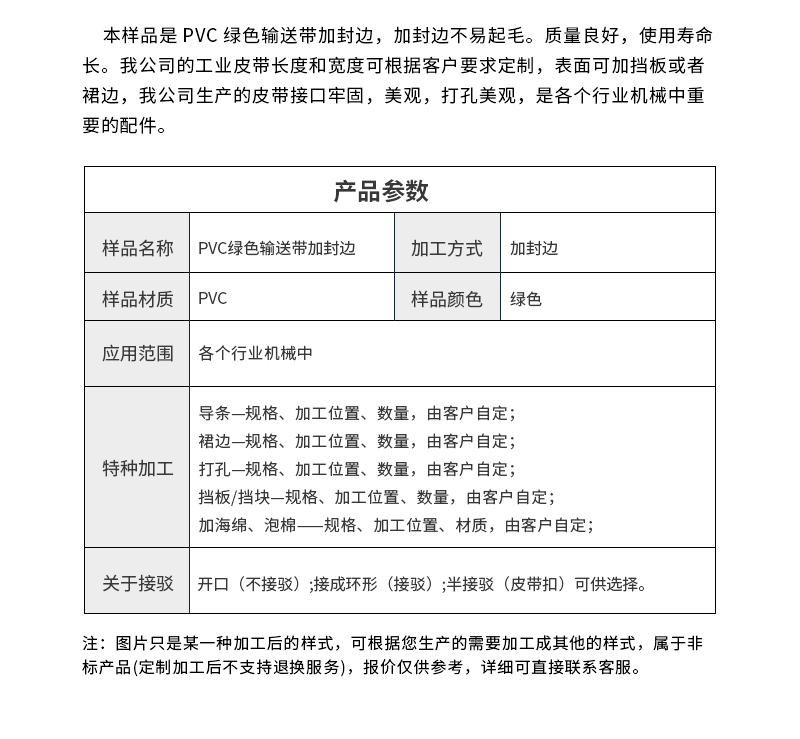 本样品是 PVC 绿色输送带加封边，加封边不易起毛。质量良好，使用寿命长。我公司的工业皮带长度和宽度可根据客户要求定制，表面可加挡板或者裙边，我公司生产的皮带接口牢固，美观，打孔美观，是各个行业机械中重要的配件。

| 产品参数 | | | |
|---|---|---|---|
| 样品名称 | PVC绿色输送带加封边 | 加工方式 | 加封边 |
| 样品材质 | PVC | 样品颜色 | 绿色 |
| 应用范围 | 各个行业机械中 | | |
| 特种加工 | 导条—规格、加工位置、数量，由客户自定；<br>裙边—规格、加工位置、数量，由客户自定；<br>打孔—规格、加工位置、数量，由客户自定；<br>挡板/挡块—规格、加工位置、数量，由客户自定；<br>加海绵、泡棉——规格、加工位置、材质，由客户自定； | | |
| 关于接驳 | 开口（不接驳）;接成环形（接驳）;半接驳（皮带扣）可供选择。 | | |

注：图片只是某一种加工后的样式，可根据您生产的需要加工成其他的样式，属于非标产品(定制加工后不支持退换服务)，报价仅供参考，详细可直接联系客服。